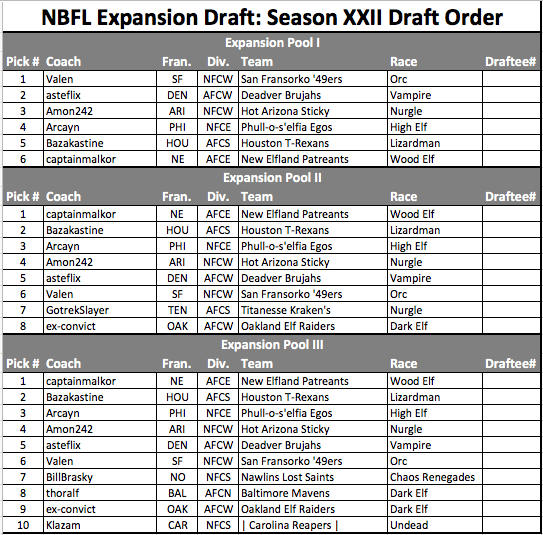 NBFL Expansion Draft: Season XXII Draft Order

Expansion Pool I

| Pick # | Coach | Fran. | Div. | Team | Race | Draftee# |
|---|---|---|---|---|---|---|
| 1 | Valen | SF | NFCW | San Fransorko '49ers | Orc | |
| 2 | asteflix | DEN | AFCW | Deadver Brujahs | Vampire | |
| 3 | Amon242 | ARI | NFCW | Hot Arizona Sticky | Nurgle | |
| 4 | Arcayn | PHI | NFCE | Phull-o-s'elfia Egos | High Elf | |
| 5 | Bazakastine | HOU | AFCS | Houston T-Rexans | Lizardman | |
| 6 | captainmalkor | NE | AFCE | New Elfland Patreants | Wood Elf | |

Expansion Pool II

| Pick # | Coach | Fran. | Div. | Team | Race | Draftee# |
|---|---|---|---|---|---|---|
| 1 | captainmalkor | NE | AFCE | New Elfland Patreants | Wood Elf | |
| 2 | Bazakastine | HOU | AFCS | Houston T-Rexans | Lizardman | |
| 3 | Arcayn | PHI | NFCE | Phull-o-s'elfia Egos | High Elf | |
| 4 | Amon242 | ARI | NFCW | Hot Arizona Sticky | Nurgle | |
| 5 | asteflix | DEN | AFCW | Deadver Brujahs | Vampire | |
| 6 | Valen | SF | NFCW | San Fransorko '49ers | Orc | |
| 7 | GotrekSlayer | TEN | AFCS | Titanesse Kraken's | Nurgle | |
| 8 | ex-convict | OAK | AFCW | Oakland Elf Raiders | Dark Elf | |

Expansion Pool III

| Pick # | Coach | Fran. | Div. | Team | Race | Draftee# |
|---|---|---|---|---|---|---|
| 1 | captainmalkor | NE | AFCE | New Elfland Patreants | Wood Elf | |
| 2 | Bazakastine | HOU | AFCS | Houston T-Rexans | Lizardman | |
| 3 | Arcayn | PHI | NFCE | Phull-o-s'elfia Egos | High Elf | |
| 4 | Amon242 | ARI | NFCW | Hot Arizona Sticky | Nurgle | |
| 5 | asteflix | DEN | AFCW | Deadver Brujahs | Vampire | |
| 6 | Valen | SF | NFCW | San Fransorko '49ers | Orc | |
| 7 | BillBrasky | NO | NFCS | Nawlins Lost Saints | Chaos Renegades | |
| 8 | thoralf | BAL | AFCN | Baltimore Mavens | Dark Elf | |
| 9 | ex-convict | OAK | AFCW | Oakland Elf Raiders | Dark Elf | |
| 10 | Klazam | CAR | NFCS | \| Carolina Reapers \| | Undead | |